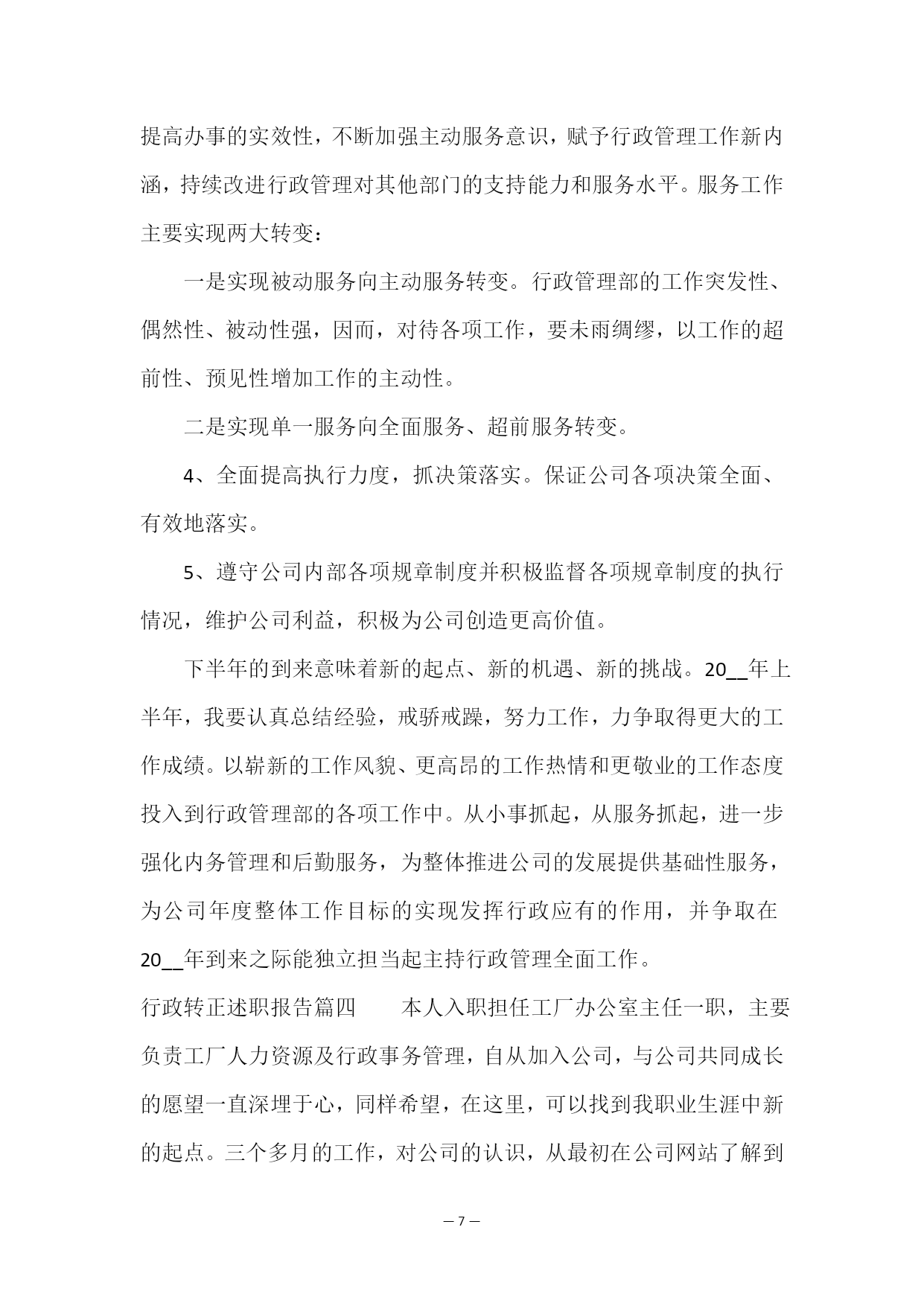 提高办事的实效性，不断加强主动服务意识，赋予行政管理工作新内涵，持续改进行政管理对其他部门的支持能力和服务水平。服务工作主要实现两大转变：

一是实现被动服务向主动服务转变。行政管理部的工作突发性、偶然性、被动性强，因而，对待各项工作，要未雨绸缪，以工作的超前性、预见性增加工作的主动性。

二是实现单一服务向全面服务、超前服务转变。

4、全面提高执行力度，抓决策落实。保证公司各项决策全面、有效地落实。

5、遵守公司内部各项规章制度并积极监督各项规章制度的执行情况，维护公司利益，积极为公司创造更高价值。

下半年的到来意味着新的起点、新的机遇、新的挑战。20__年上半年，我要认真总结经验，戒骄戒躁，努力工作，力争取得更大的工作成绩。以崭新的工作风貌、更高昂的工作热情和更敬业的工作态度投入到行政管理部的各项工作中。从小事抓起，从服务抓起，进一步强化内务管理和后勤服务，为整体推进公司的发展提供基础性服务，为公司年度整体工作目标的实现发挥行政应有的作用，并争取在20__年到来之际能独立担当起主持行政管理全面工作。

行政转正述职报告篇四　　本人入职担任工厂办公室主任一职，主要负责工厂人力资源及行政事务管理，自从加入公司，与公司共同成长的愿望一直深埋于心，同样希望，在这里，可以找到我职业生涯中新的起点。三个多月的工作，对公司的认识，从最初在公司网站了解到

— 7 —